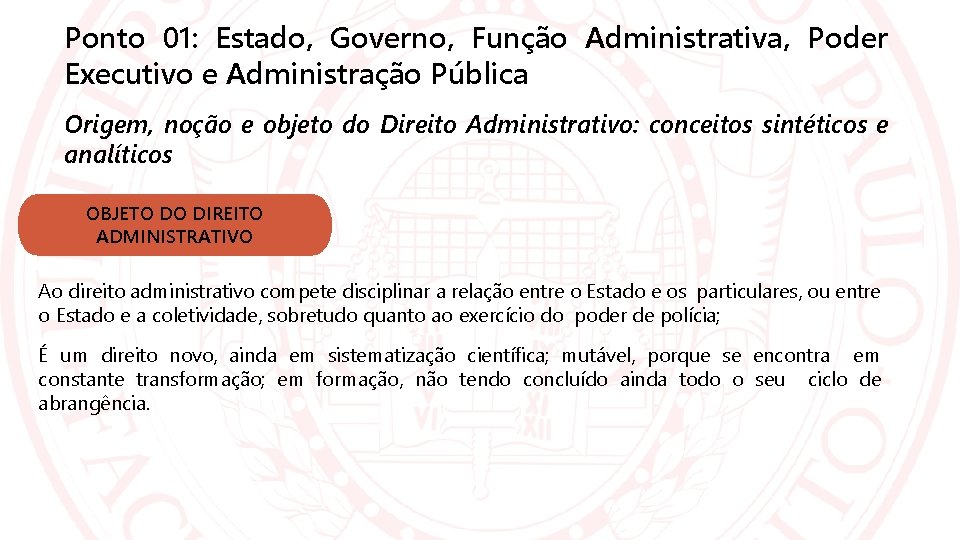 Ponto 01: Estado, Governo, Função Administrativa, Poder Executivo e Administração Pública

Origem, noção e objeto do Direito Administrativo: conceitos sintéticos e analíticos

OBJETO DO DIREITO ADMINISTRATIVO

Ao direito administrativo compete disciplinar a relação entre o Estado e os particulares, ou entre o Estado e a coletividade, sobretudo quanto ao exercício do poder de polícia;

É um direito novo, ainda em sistematização científica; mutável, porque se encontra em constante transformação; em formação, não tendo concluído ainda todo o seu ciclo de abrangência.